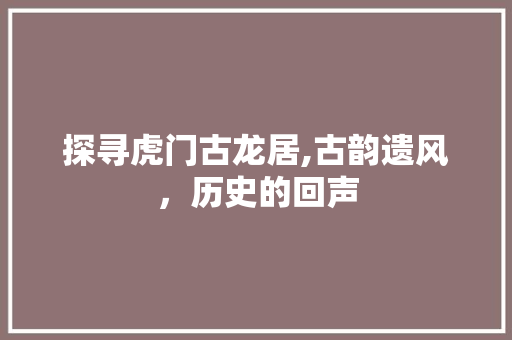 探寻虎门古龙居,古韵遗风，历史的回声